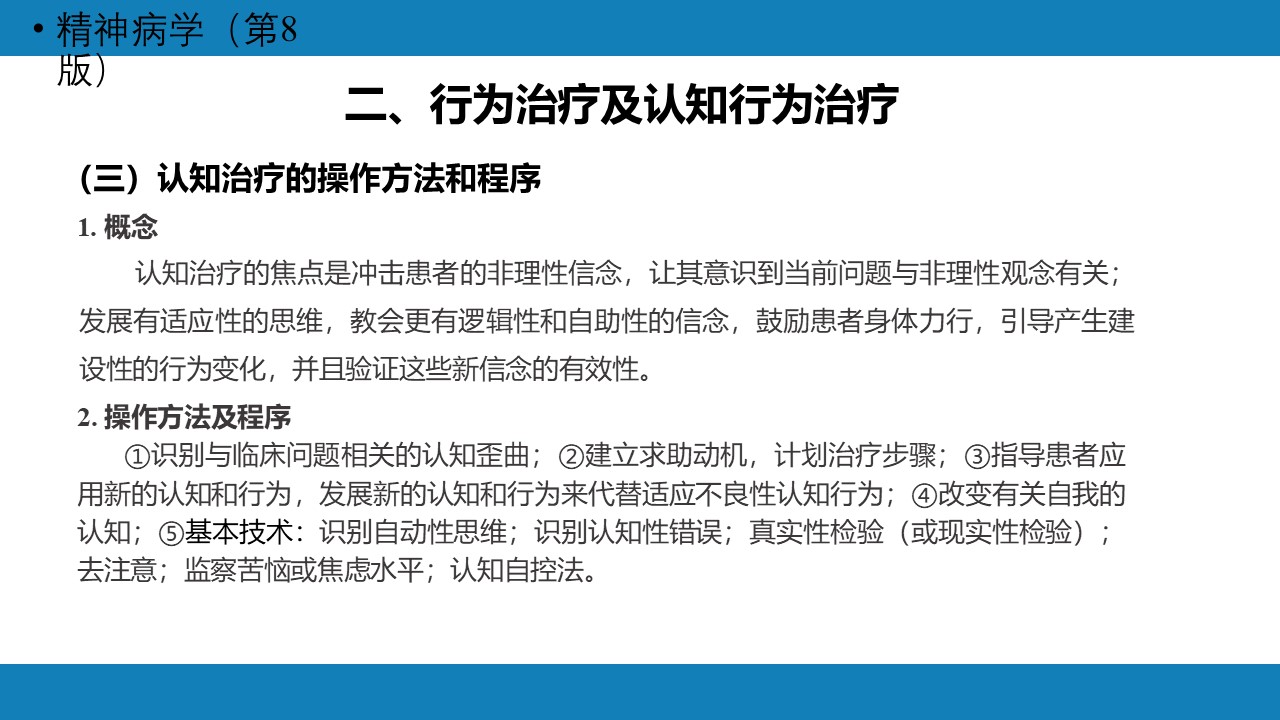 • 精神病学（第8版）

二、行为治疗及认知行为治疗

（三）认知治疗的操作方法和程序

1. 概念

认知治疗的焦点是冲击患者的非理性信念，让其意识到当前问题与非理性观念有关；发展有适应性的思维，教会更有逻辑性和自助性的信念，鼓励患者身体力行，引导产生建设性的行为变化，并且验证这些新信念的有效性。

2. 操作方法及程序

①识别与临床问题相关的认知歪曲；②建立求助动机，计划治疗步骤；③指导患者应用新的认知和行为，发展新的认知和行为来代替适应不良性认知行为；④改变有关自我的认知；⑤基本技术：识别自动性思维；识别认知性错误；真实性检验（或现实性检验）；去注意；监察苦恼或焦虑水平；认知自控法。